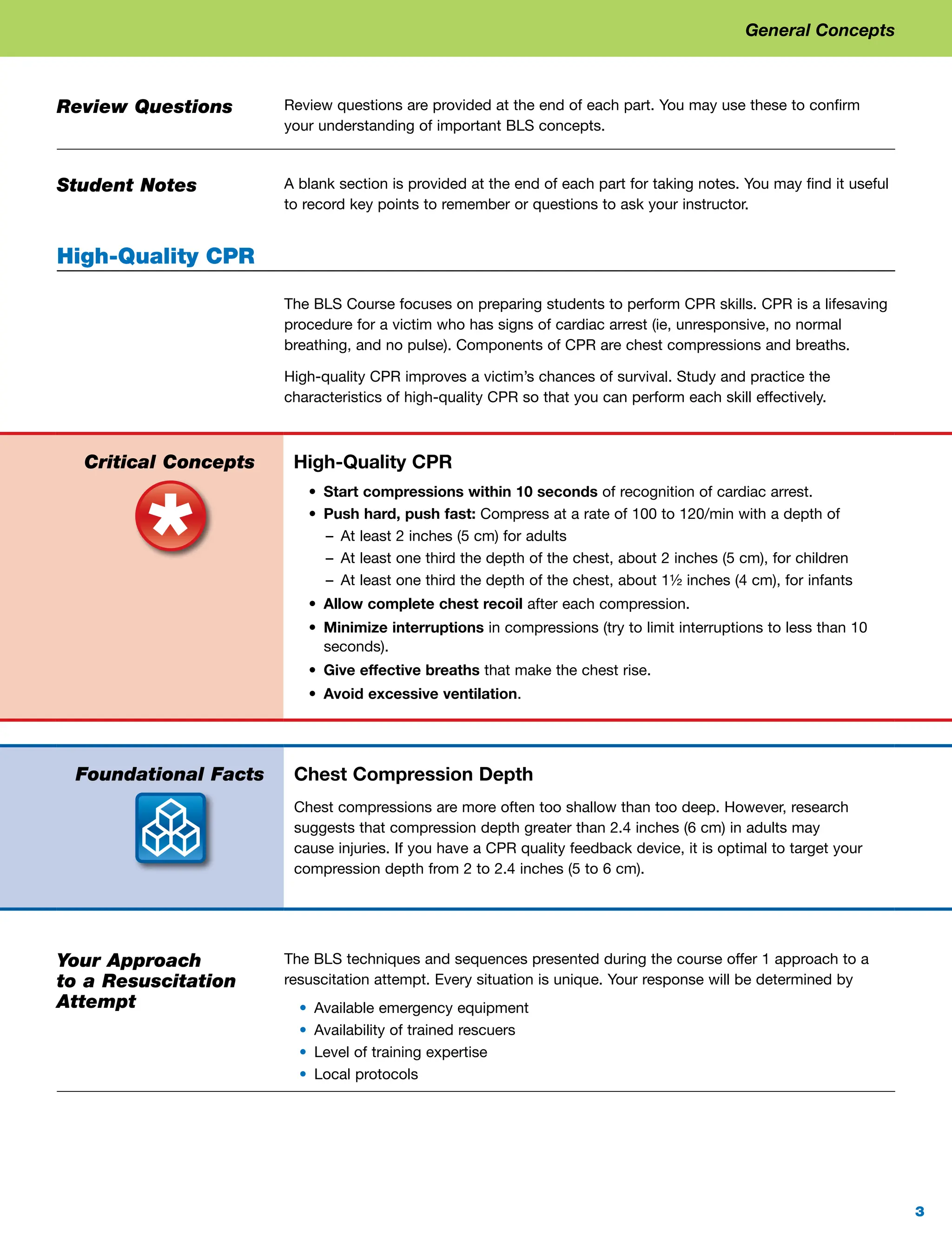 General Concepts

Review Questions

Review questions are provided at the end of each part. You may use these to confirm your understanding of important BLS concepts.

Student Notes

A blank section is provided at the end of each part for taking notes. You may find it useful to record key points to remember or questions to ask your instructor.

High-Quality CPR

The BLS Course focuses on preparing students to perform CPR skills. CPR is a lifesaving procedure for a victim who has signs of cardiac arrest (ie, unresponsive, no normal breathing, and no pulse). Components of CPR are chest compressions and breaths.

High-quality CPR improves a victim's chances of survival. Study and practice the characteristics of high-quality CPR so that you can perform each skill effectively.

Critical Concepts

High-Quality CPR

• Start compressions within 10 seconds of recognition of cardiac arrest.
• Push hard, push fast: Compress at a rate of 100 to 120/min with a depth of
– At least 2 inches (5 cm) for adults
– At least one third the depth of the chest, about 2 inches (5 cm), for children
– At least one third the depth of the chest, about 1½ inches (4 cm), for infants
• Allow complete chest recoil after each compression.
• Minimize interruptions in compressions (try to limit interruptions to less than 10 seconds).
• Give effective breaths that make the chest rise.
• Avoid excessive ventilation.

Foundational Facts

Chest Compression Depth

Chest compressions are more often too shallow than too deep. However, research suggests that compression depth greater than 2.4 inches (6 cm) in adults may cause injuries. If you have a CPR quality feedback device, it is optimal to target your compression depth from 2 to 2.4 inches (5 to 6 cm).

Your Approach to a Resuscitation Attempt

The BLS techniques and sequences presented during the course offer 1 approach to a resuscitation attempt. Every situation is unique. Your response will be determined by

• Available emergency equipment
• Availability of trained rescuers
• Level of training expertise
• Local protocols

3